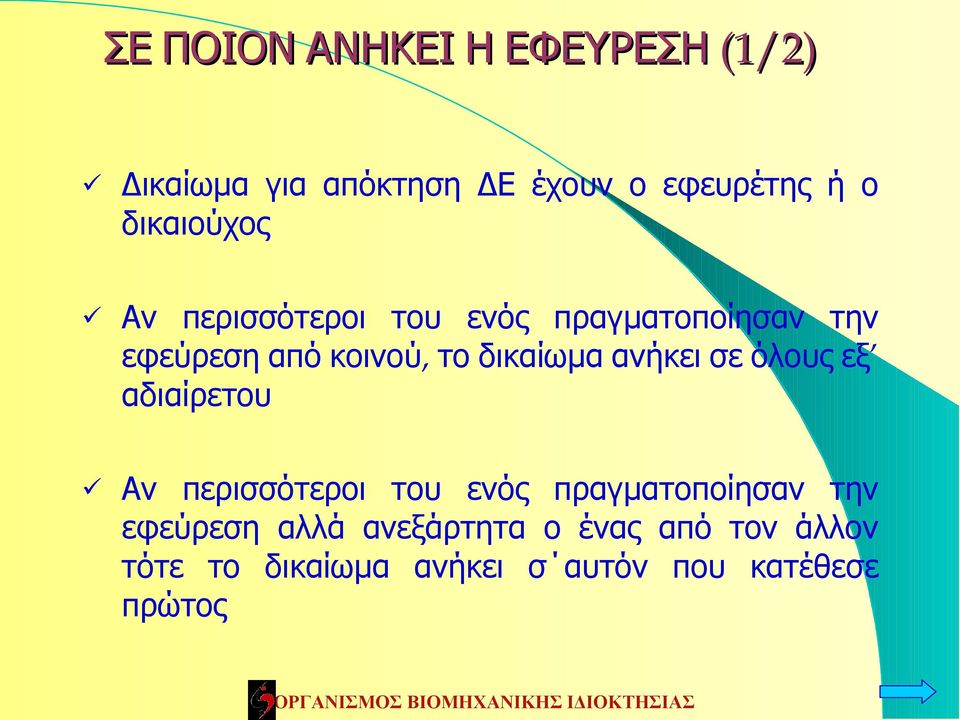 ΣΕ ΠΟΙΟΝ ΑΝΗΚΕΙ Η ΕΦΕΥΡΕΣΗ (1/2)

✓ Δικαίωμα για απόκτηση ΔΕ έχουν ο εφευρέτης ή ο δικαιούχος

✓ Αν περισσότεροι του ενός πραγματοποίησαν την εφεύρεση από κοινού, το δικαίωμα ανήκει σε όλους εξ' αδιαίρετου

✓ Αν περισσότεροι του ενός πραγματοποίησαν την εφεύρεση αλλά ανεξάρτητα ο ένας από τον άλλον τότε το δικαίωμα ανήκει σ΄αυτόν που κατέθεσε πρώτος

ΟΡΓΑΝΙΣΜΟΣ ΒΙΟΜΗΧΑΝΙΚΗΣ ΙΔΙΟΚΤΗΣΙΑΣ